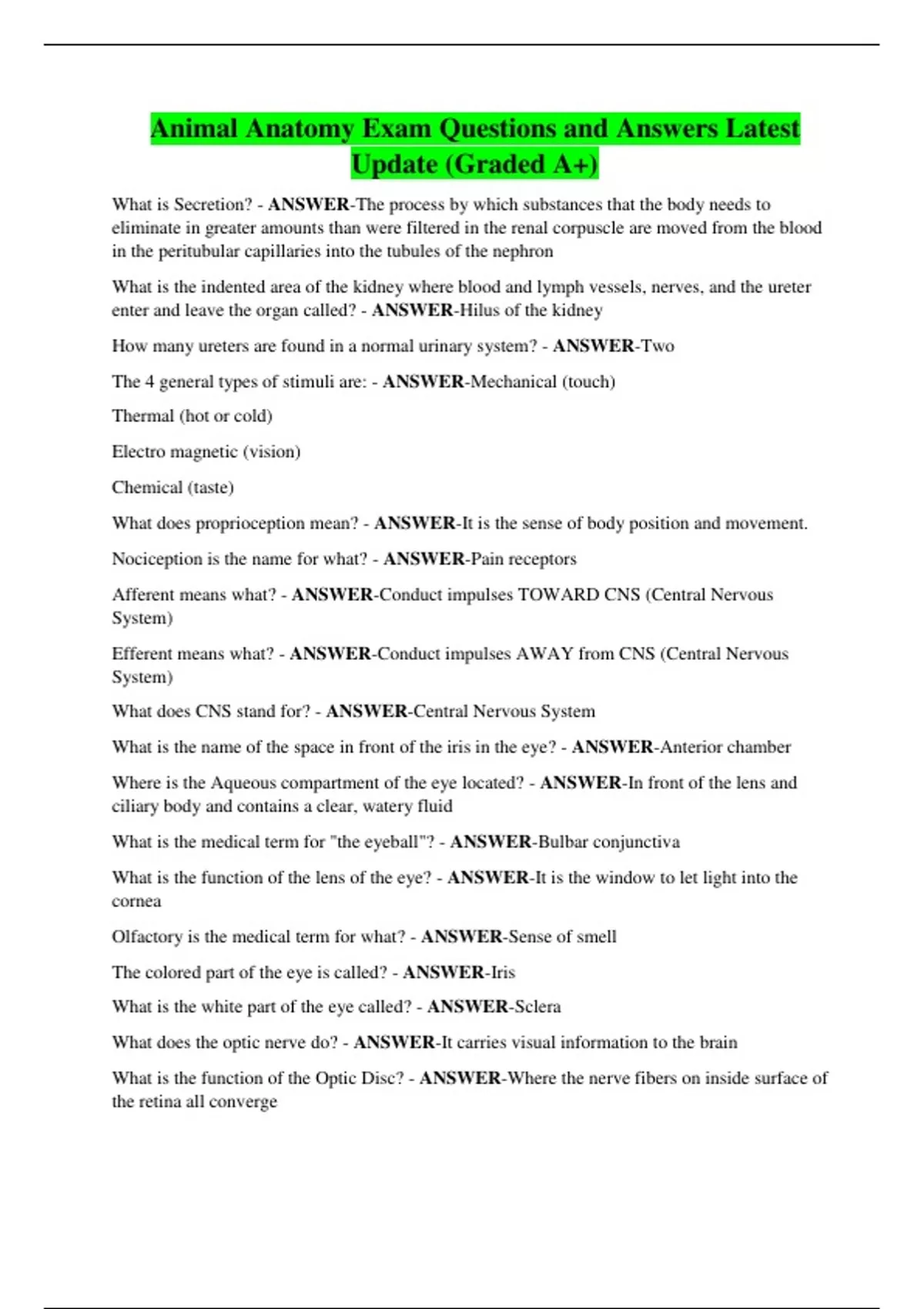 Animal Anatomy Exam Questions and Answers Latest Update (Graded A+)

What is Secretion? - ANSWER-The process by which substances that the body needs to eliminate in greater amounts than were filtered in the renal corpuscle are moved from the blood in the peritubular capillaries into the tubules of the nephron

What is the indented area of the kidney where blood and lymph vessels, nerves, and the ureter enter and leave the organ called? - ANSWER-Hilus of the kidney

How many ureters are found in a normal urinary system? - ANSWER-Two

The 4 general types of stimuli are: - ANSWER-Mechanical (touch)

Thermal (hot or cold)

Electro magnetic (vision)

Chemical (taste)

What does proprioception mean? - ANSWER-It is the sense of body position and movement.

Nociception is the name for what? - ANSWER-Pain receptors

Afferent means what? - ANSWER-Conduct impulses TOWARD CNS (Central Nervous System)

Efferent means what? - ANSWER-Conduct impulses AWAY from CNS (Central Nervous System)

What does CNS stand for? - ANSWER-Central Nervous System

What is the name of the space in front of the iris in the eye? - ANSWER-Anterior chamber

Where is the Aqueous compartment of the eye located? - ANSWER-In front of the lens and ciliary body and contains a clear, watery fluid

What is the medical term for "the eyeball"? - ANSWER-Bulbar conjunctiva

What is the function of the lens of the eye? - ANSWER-It is the window to let light into the cornea

Olfactory is the medical term for what? - ANSWER-Sense of smell

The colored part of the eye is called? - ANSWER-Iris

What is the white part of the eye called? - ANSWER-Sclera

What does the optic nerve do? - ANSWER-It carries visual information to the brain

What is the function of the Optic Disc? - ANSWER-Where the nerve fibers on inside surface of the retina all converge